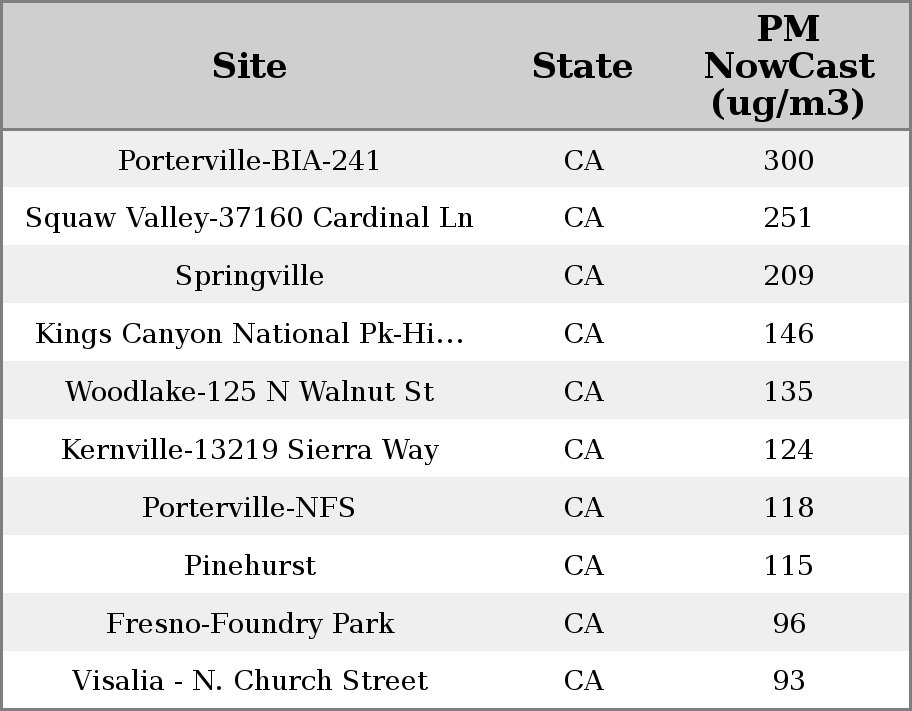 | Site | State | PM NowCast (ug/m3) |
|---|---|---|
| Porterville-BIA-241 | CA | 300 |
| Squaw Valley-37160 Cardinal Ln | CA | 251 |
| Springville | CA | 209 |
| Kings Canyon National Pk-Hi... | CA | 146 |
| Woodlake-125 N Walnut St | CA | 135 |
| Kernville-13219 Sierra Way | CA | 124 |
| Porterville-NFS | CA | 118 |
| Pinehurst | CA | 115 |
| Fresno-Foundry Park | CA | 96 |
| Visalia - N. Church Street | CA | 93 |